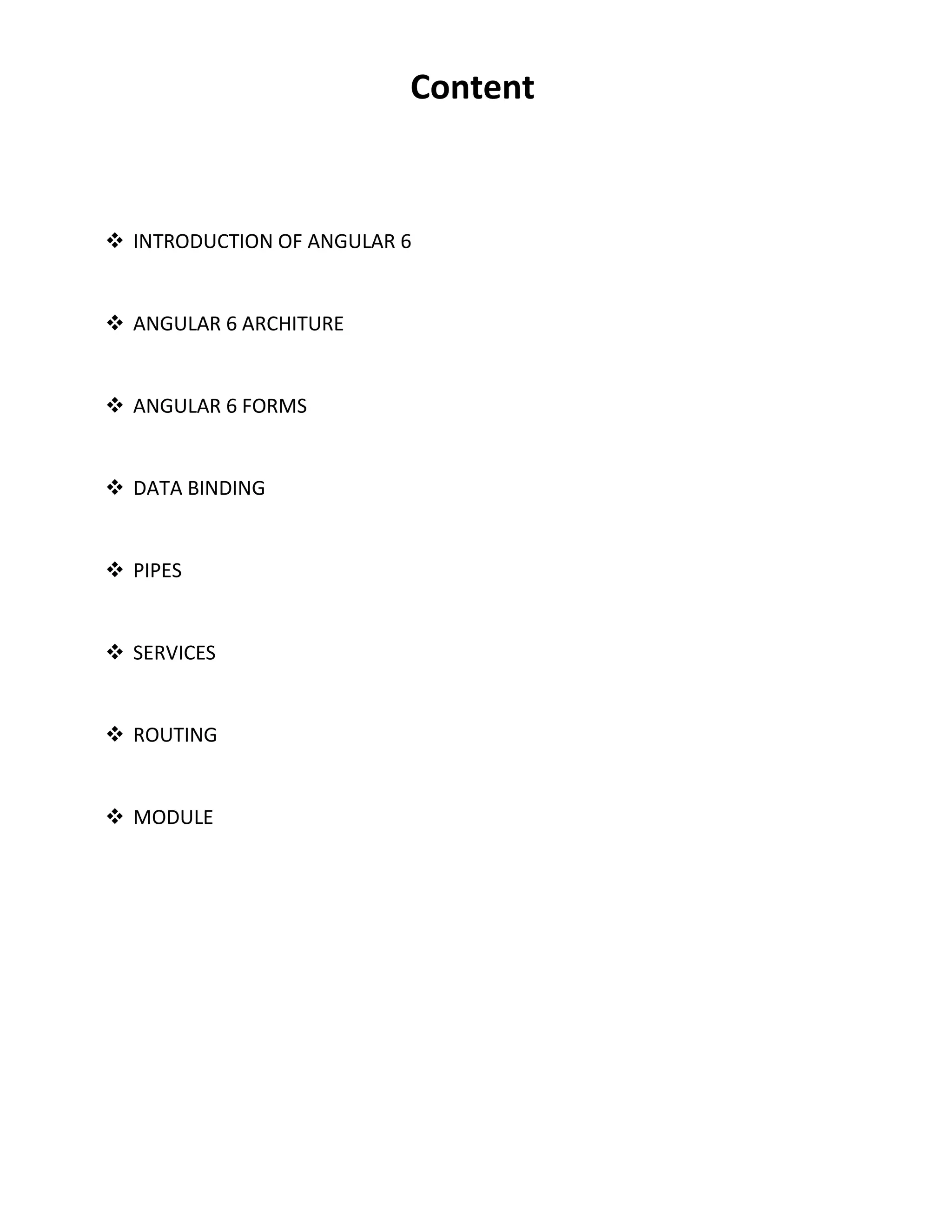 Content

❖ INTRODUCTION OF ANGULAR 6

❖ ANGULAR 6 ARCHITURE

❖ ANGULAR 6 FORMS

❖ DATA BINDING

❖ PIPES

❖ SERVICES

❖ ROUTING

❖ MODULE